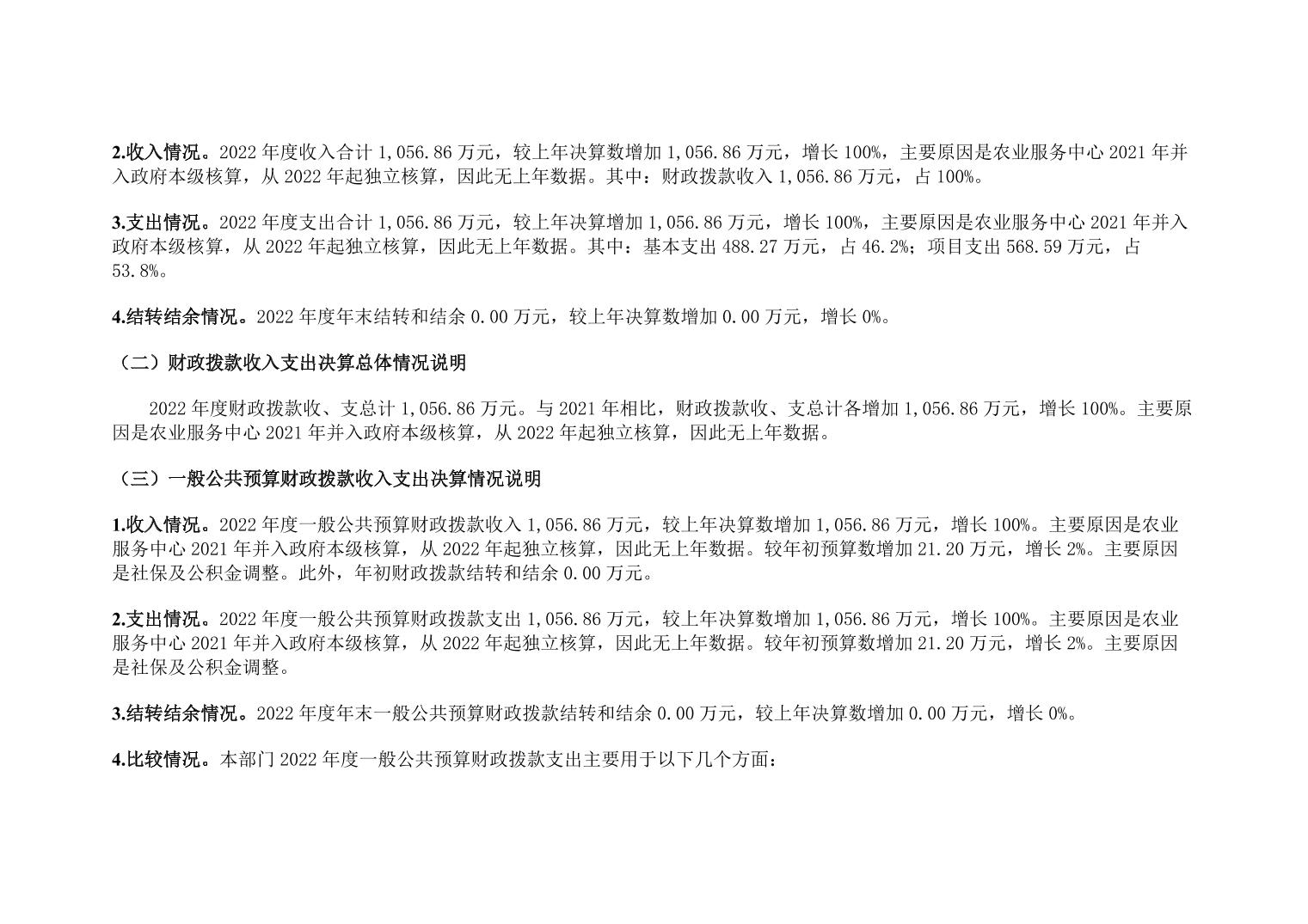 2.收入情况。2022 年度收入合计 1,056.86 万元，较上年决算数增加 1,056.86 万元，增长 100%，主要原因是农业服务中心 2021 年并入政府本级核算，从 2022 年起独立核算，因此无上年数据。其中：财政拨款收入 1,056.86 万元，占 100%。

3.支出情况。2022 年度支出合计 1,056.86 万元，较上年决算增加 1,056.86 万元，增长 100%，主要原因是农业服务中心 2021 年并入政府本级核算，从 2022 年起独立核算，因此无上年数据。其中：基本支出 488.27 万元，占 46.2%；项目支出 568.59 万元，占 53.8%。

4.结转结余情况。2022 年度年末结转和结余 0.00 万元，较上年决算数增加 0.00 万元，增长 0%。

（二）财政拨款收入支出决算总体情况说明

2022 年度财政拨款收、支总计 1,056.86 万元。与 2021 年相比，财政拨款收、支总计各增加 1,056.86 万元，增长 100%。主要原因是农业服务中心 2021 年并入政府本级核算，从 2022 年起独立核算，因此无上年数据。

（三）一般公共预算财政拨款收入支出决算情况说明

1.收入情况。2022 年度一般公共预算财政拨款收入 1,056.86 万元，较上年决算数增加 1,056.86 万元，增长 100%。主要原因是农业服务中心 2021 年并入政府本级核算，从 2022 年起独立核算，因此无上年数据。较年初预算数增加 21.20 万元，增长 2%。主要原因是社保及公积金调整。此外，年初财政拨款结转和结余 0.00 万元。

2.支出情况。2022 年度一般公共预算财政拨款支出 1,056.86 万元，较上年决算数增加 1,056.86 万元，增长 100%。主要原因是农业服务中心 2021 年并入政府本级核算，从 2022 年起独立核算，因此无上年数据。较年初预算数增加 21.20 万元，增长 2%。主要原因是社保及公积金调整。

3.结转结余情况。2022 年度年末一般公共预算财政拨款结转和结余 0.00 万元，较上年决算数增加 0.00 万元，增长 0%。

4.比较情况。本部门 2022 年度一般公共预算财政拨款支出主要用于以下几个方面：